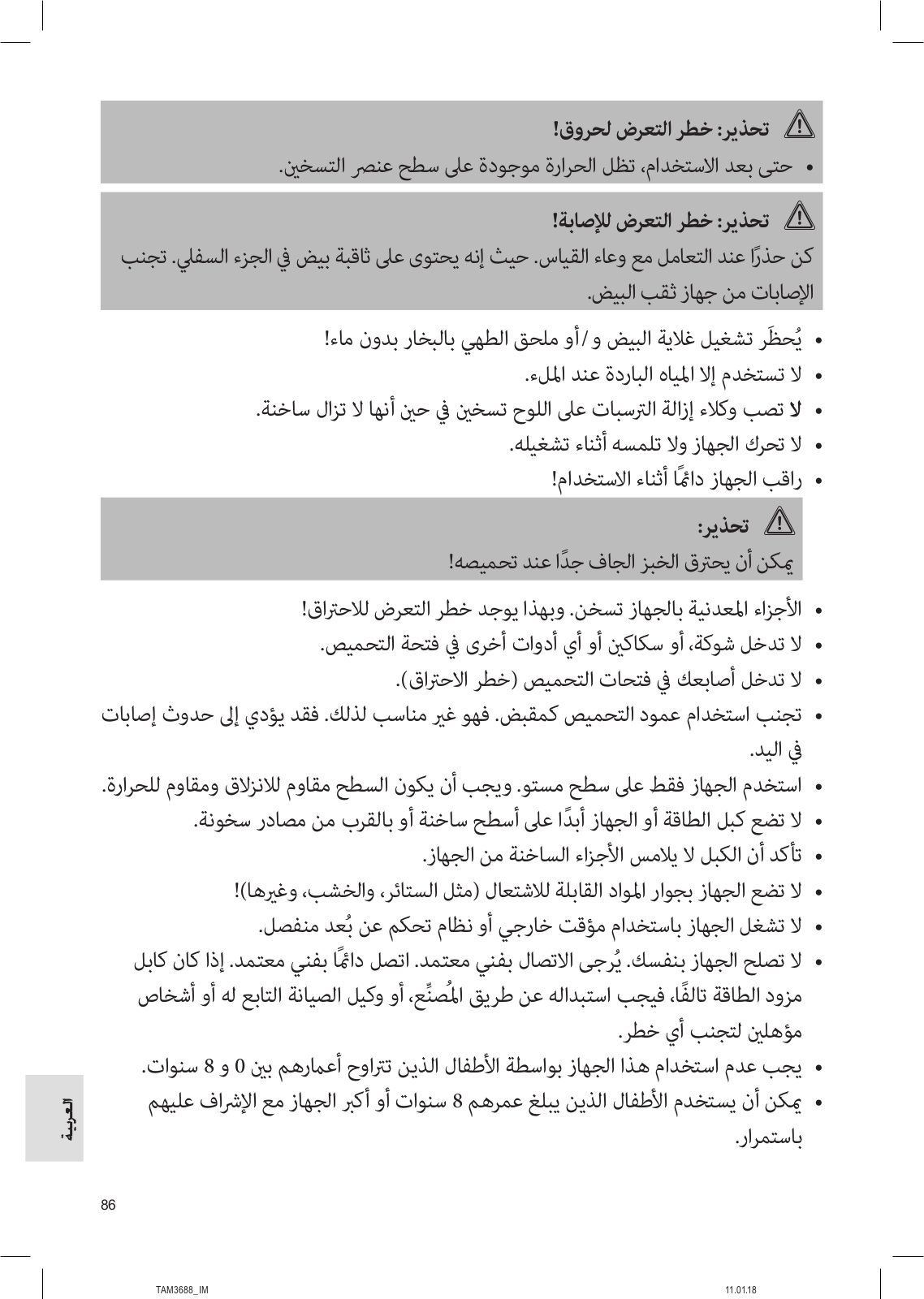 تحذير: خطر التعرض لحروق!

• حتى بعد الاستخدام، تظل الحرارة موجودة على سطح عنصر التسخين.

تحذير: خطر التعرض للإصابة!

كن حذرًا عند التعامل مع وعاء القياس. حيث إنه يحتوى على ثاقبة بيض في الجزء السفلي. تجنب الإصابات من جهاز ثقب البيض.

• يُحظَر تشغيل غلاية البيض و/أو ملحق الطهي بالبخار بدون ماء!
• لا تستخدم إلا المياه الباردة عند الملء.
• لا تصب وكلاء إزالة الترسبات على اللوح تسخين في حين أنها لا تزال ساخنة.
• لا تحرك الجهاز ولا تلمسه أثناء تشغيله.
• راقب الجهاز دائمًا أثناء الاستخدام!

تحذير:

يمكن أن يحترق الخبز الجاف جدًا عند تحميصه!

• الأجزاء المعدنية بالجهاز تسخن. وبهذا يوجد خطر التعرض للاحتراق!
• لا تدخل شوكة، أو سكاكين أو أي أدوات أخرى في فتحة التحميص.
• لا تدخل أصابعك في فتحات التحميص (خطر الاحتراق).
• تجنب استخدام عمود التحميص كمقبض. فهو غير مناسب لذلك. فقد يؤدي إلى حدوث إصابات في اليد.
• استخدم الجهاز فقط على سطح مستو. ويجب أن يكون السطح مقاوم للانزلاق ومقاوم للحرارة.
• لا تضع كبل الطاقة أو الجهاز أبدًا على أسطح ساخنة أو بالقرب من مصادر سخونة.
• تأكد أن الكبل لا يلامس الأجزاء الساخنة من الجهاز.
• لا تضع الجهاز بجوار المواد القابلة للاشتعال (مثل الستائر، والخشب، وغيرها)!
• لا تشغل الجهاز باستخدام مؤقت خارجي أو نظام تحكم عن بُعد منفصل.
• لا تصلح الجهاز بنفسك. يُرجى الاتصال بفني معتمد. اتصل دائمًا بفني معتمد. إذا كان كابل مزود الطاقة تالفًا، فيجب استبداله عن طريق المُصنِّع، أو وكيل الصيانة التابع له أو أشخاص مؤهلين لتجنب أي خطر.
• يجب عدم استخدام هذا الجهاز بواسطة الأطفال الذين تتراوح أعمارهم بين 0 و 8 سنوات.
• يمكن أن يستخدم الأطفال الذين يبلغ عمرهم 8 سنوات أو أكبر الجهاز مع الإشراف عليهم باستمرار.

العربية

86

TAM3688_IM 11.01.18